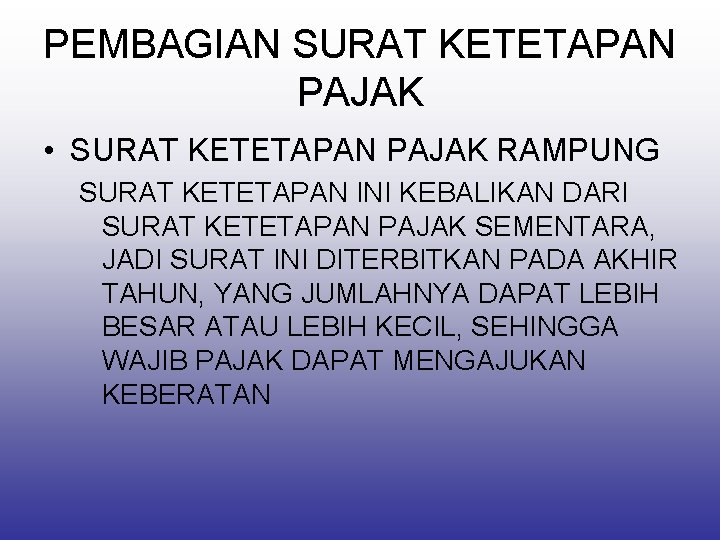 PEMBAGIAN SURAT KETETAPAN PAJAK

• SURAT KETETAPAN PAJAK RAMPUNG

SURAT KETETAPAN INI KEBALIKAN DARI SURAT KETETAPAN PAJAK SEMENTARA, JADI SURAT INI DITERBITKAN PADA AKHIR TAHUN, YANG JUMLAHNYA DAPAT LEBIH BESAR ATAU LEBIH KECIL, SEHINGGA WAJIB PAJAK DAPAT MENGAJUKAN KEBERATAN